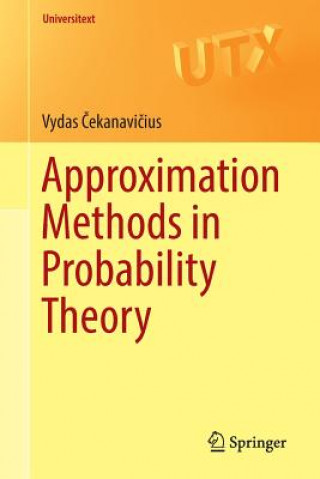 Universitext

UTX

Vydas Čekanavičius

Approximation Methods in Probability Theory

Springer